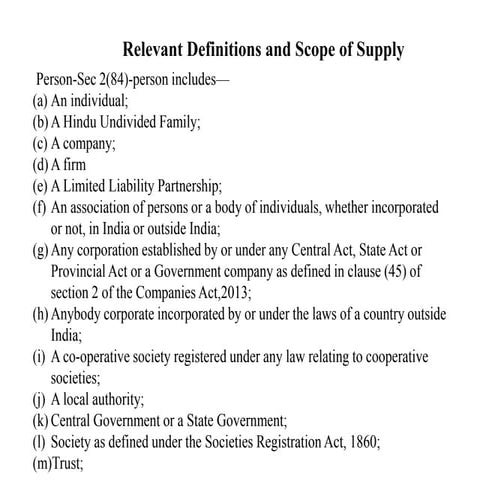 Relevant Definitions and Scope of Supply

Person-Sec 2(84)-person includes—
(a) An individual;
(b) A Hindu Undivided Family;
(c) A company;
(d) A firm
(e) A Limited Liability Partnership;
(f) An association of persons or a body of individuals, whether incorporated or not, in India or outside India;
(g) Any corporation established by or under any Central Act, State Act or Provincial Act or a Government company as defined in clause (45) of section 2 of the Companies Act,2013;
(h) Anybody corporate incorporated by or under the laws of a country outside India;
(i) A co-operative society registered under any law relating to cooperative societies;
(j) A local authority;
(k) Central Government or a State Government;
(l) Society as defined under the Societies Registration Act, 1860;
(m)Trust;